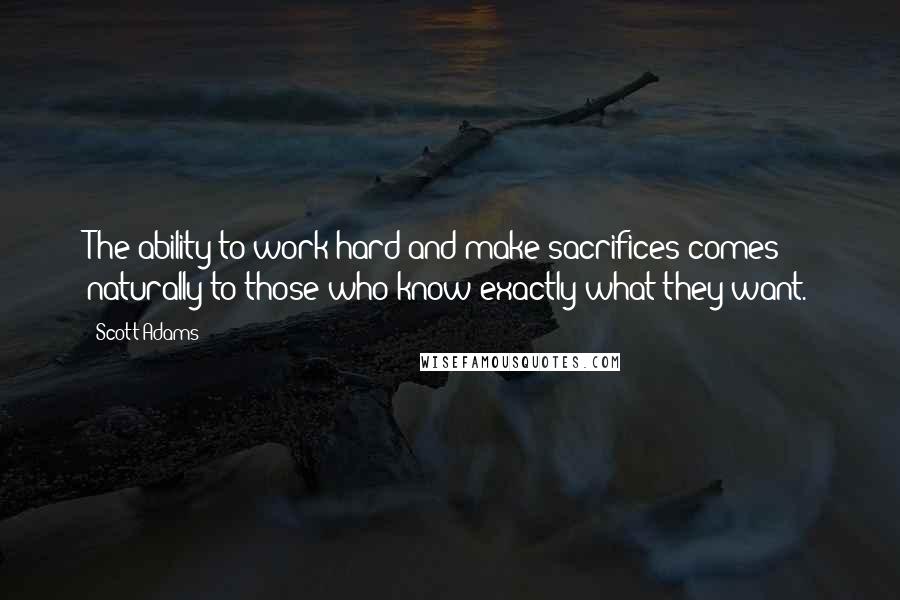 The ability to work hard and make sacrifices comes naturally to those who know exactly what they want.

Scott Adams

WISEFAMOUSQUOTES.COM